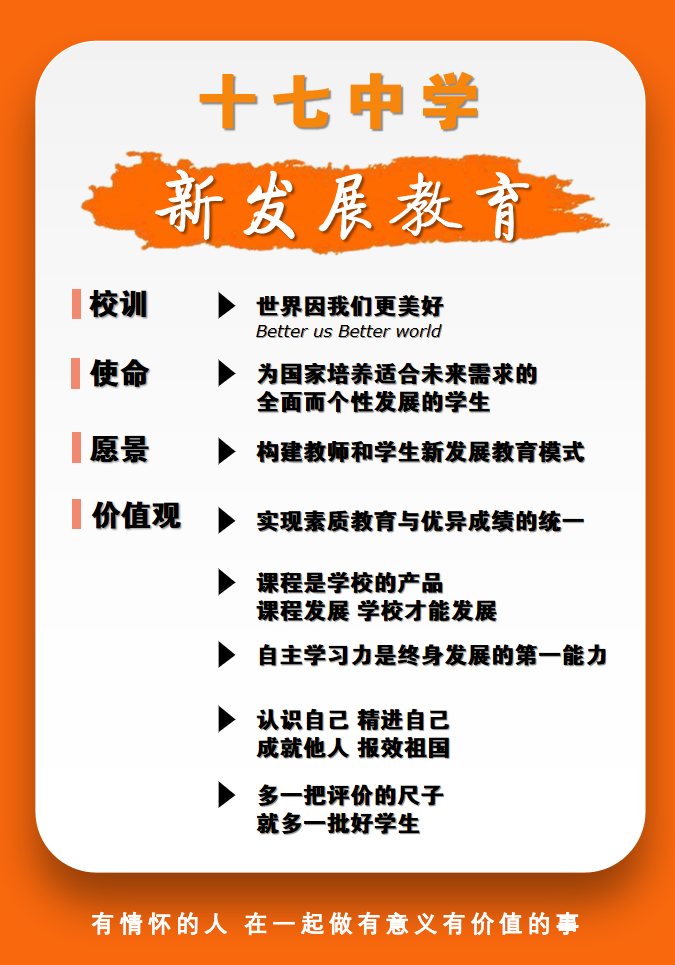 十七中学

新发展教育

校训
世界因我们更美好
Better us Better world

使命
为国家培养适合未来需求的全面而个性发展的学生

愿景
构建教师和学生新发展教育模式

价值观
实现素质教育与优异成绩的统一

课程是学校的产品
课程发展 学校才能发展

自主学习力是终身发展的第一能力

认识自己 精进自己
成就他人 报效祖国

多一把评价的尺子
就多一批好学生

有情怀的人 在一起做有意义有价值的事